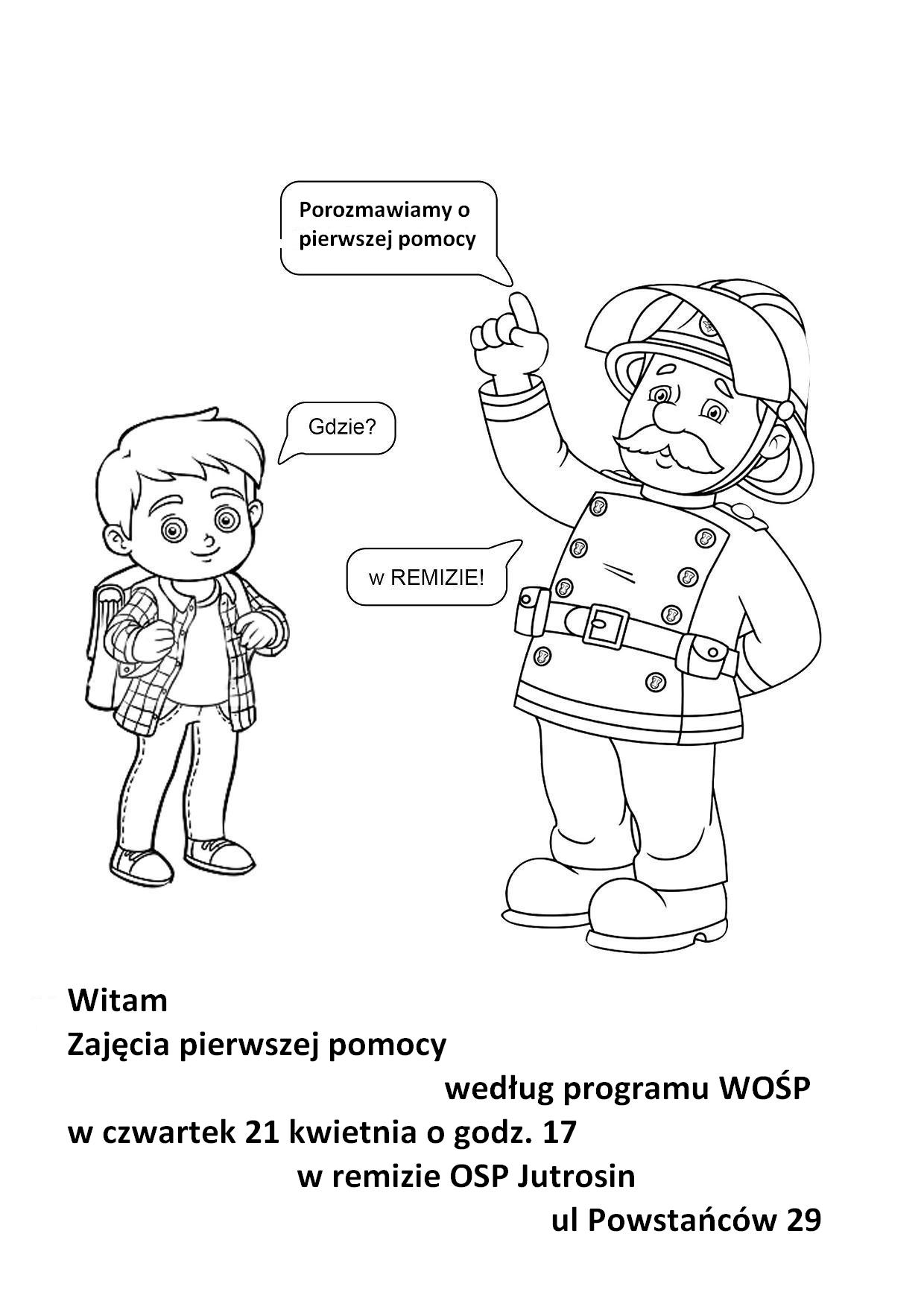 Porozmawiamy o pierwszej pomocy

Gdzie?

w REMIZIE!

Witam
Zajęcia pierwszej pomocy
według programu WOŚP
w czwartek 21 kwietnia o godz. 17
w remizie OSP Jutrosin
ul Powstańców 29